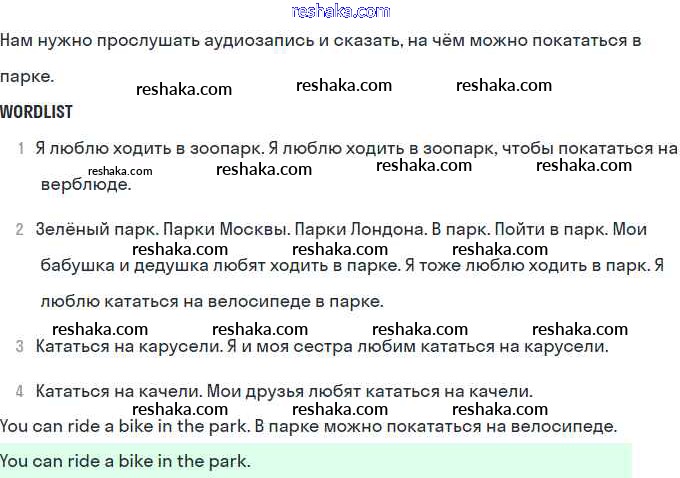 reshaka.com

Нам нужно прослушать аудиозапись и сказать, на чём можно покататься в парке.

reshaka.com reshaka.com reshaka.com

WORDLIST

1 Я люблю ходить в зоопарк. Я люблю ходить в зоопарк, чтобы покататься на верблюде.

reshaka.com reshaka.com reshaka.com reshaka.com

2 Зелёный парк. Парки Москвы. Парки Лондона. В парк. Пойти в парк. Мои бабушка и дедушка любят ходить в парке. Я тоже люблю ходить в парк. Я люблю кататься на велосипеде в парке.

reshaka.com reshaka.com reshaka.com

reshaka.com reshaka.com reshaka.com reshaka.com

3 Кататься на карусели. Я и моя сестра любим кататься на карусели.

4 Кататься на качели. Мои друзья любят кататься на качели.

reshaka.com reshaka.com reshaka.com

You can ride a bike in the park. В парке можно покататься на велосипеде.

You can ride a bike in the park.